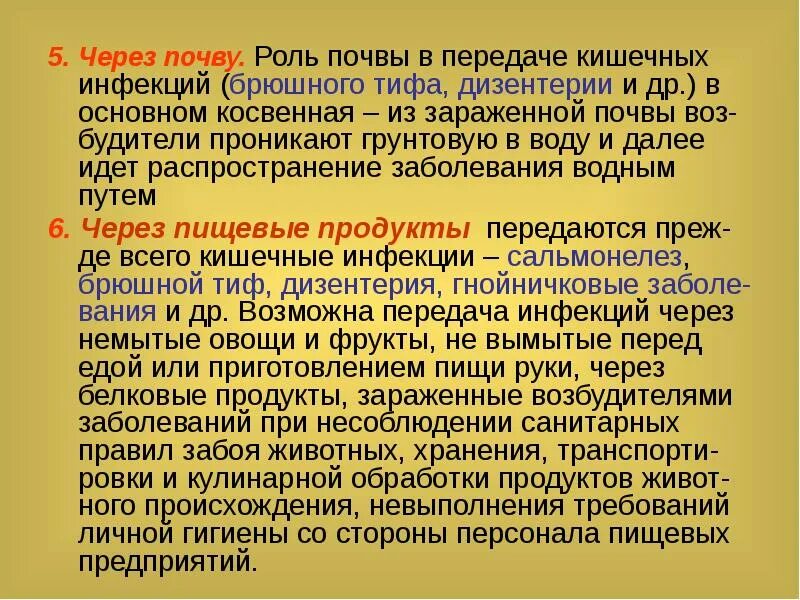 5. Через почву. Роль почвы в передаче кишечных инфекций (брюшного тифа, дизентерии и др.) в основном косвенная – из зараженной почвы возбудители проникают грунтовую в воду и далее идет распространение заболевания водным путем

6. Через пищевые продукты передаются прежде всего кишечные инфекции – сальмонелез, брюшной тиф, дизентерия, гнойничковые заболевания и др. Возможна передача инфекций через немытые овощи и фрукты, не вымытые перед едой или приготовлением пищи руки, через белковые продукты, зараженные возбудителями заболеваний при несоблюдении санитарных правил забоя животных, хранения, транспортировки и кулинарной обработки продуктов животного происхождения, невыполнения требований личной гигиены со стороны персонала пищевых предприятий.